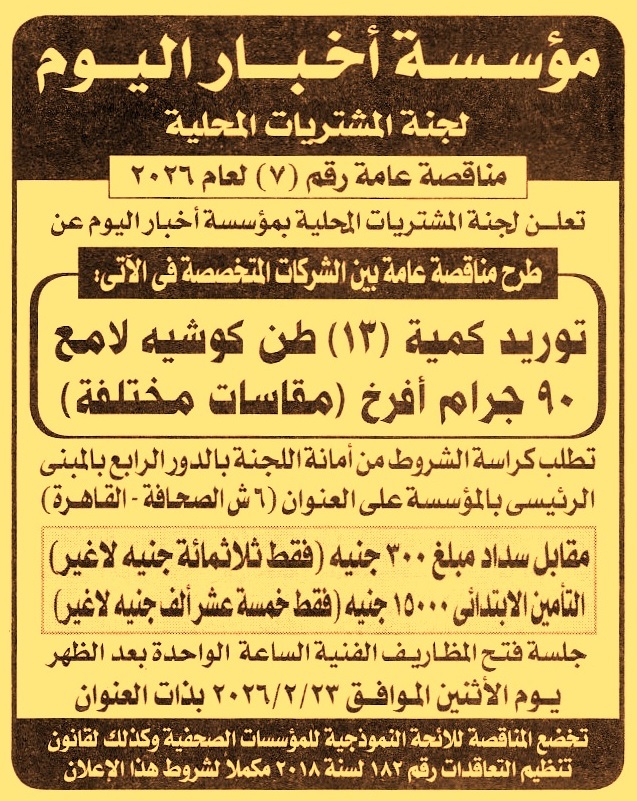 مؤسسة أخبار اليوم
لجنة المشتريات المحلية
مناقصة عامة رقم (٧) لعام ٢٠٢٦

تعلن لجنة المشتريات المحلية بمؤسسة أخبار اليوم عن
طرح مناقصة عامة بين الشركات المتخصصة فى الآتى:

توريد كمية (١٣) طن كوشيه لامع
٩٠ جرام أفرخ (مقاسات مختلفة)

تطلب كراسة الشروط من أمانة اللجنة بالدور الرابع بالمبنى الرئيسى بالمؤسسة على العنوان (٦ ش الصحافة - القاهرة)

مقابل سداد مبلغ ٣٠٠ جنيه (فقط ثلاثمائة جنيه لاغير)
التأمين الابتدائى ١٥٠٠٠ جنيه (فقط خمسة عشر ألف جنيه لاغير)

جلسة فتح المظاريف الفنية الساعة الواحدة بعد الظهر
يوم الأثنين الموافق ٢٠٢٦/٢/٢٣ بذات العنوان

تخضع المناقصة للائحة النموذجية للمؤسسات الصحفية وكذلك لقانون تنظيم التعاقدات رقم ١٨٢ لسنة ٢٠١٨ مكملا لشروط هذا الإعلان